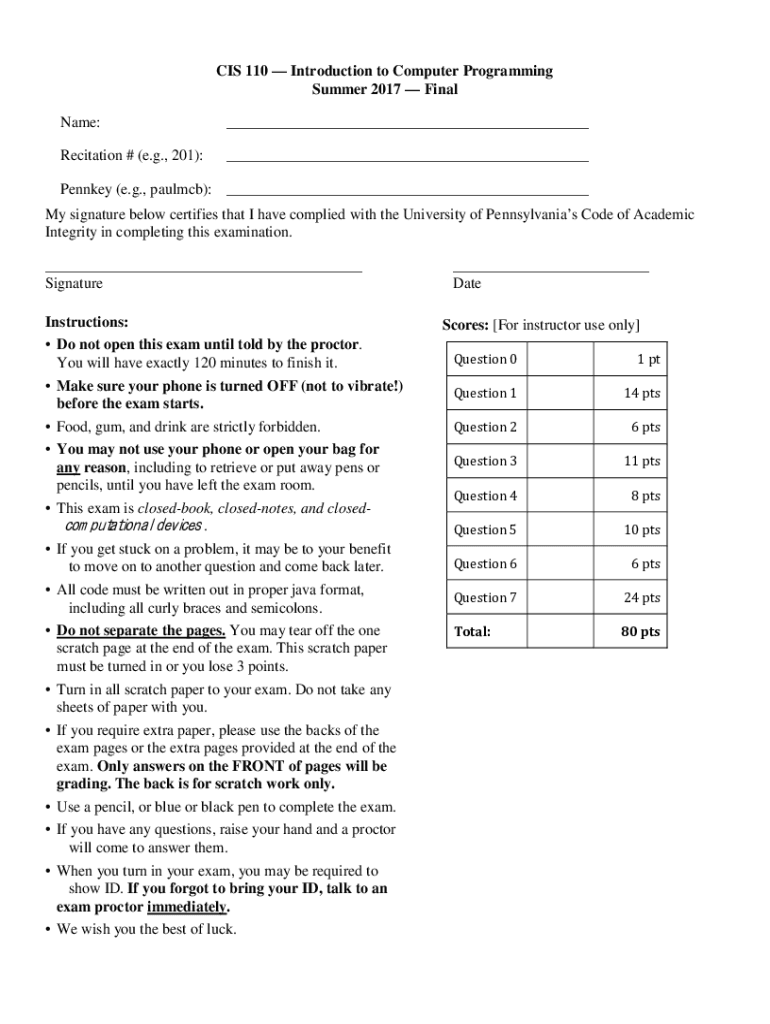 CIS 110 — Introduction to Computer Programming
Summer 2017 — Final

Name:

Recitation # (e.g., 201):

Pennkey (e.g., paulmcb):

My signature below certifies that I have complied with the University of Pennsylvania's Code of Academic Integrity in completing this examination.

Signature

Date

Instructions:
• Do not open this exam until told by the proctor. You will have exactly 120 minutes to finish it.
• Make sure your phone is turned OFF (not to vibrate!) before the exam starts.
• Food, gum, and drink are strictly forbidden.
• You may not use your phone or open your bag for any reason, including to retrieve or put away pens or pencils, until you have left the exam room.
• This exam is closed-book, closed-notes, and closed-computational devices.
• If you get stuck on a problem, it may be to your benefit to move on to another question and come back later.
• All code must be written out in proper java format, including all curly braces and semicolons.
• Do not separate the pages. You may tear off the one scratch page at the end of the exam. This scratch paper must be turned in or you lose 3 points.
• Turn in all scratch paper to your exam. Do not take any sheets of paper with you.
• If you require extra paper, please use the backs of the exam pages or the extra pages provided at the end of the exam. Only answers on the FRONT of pages will be grading. The back is for scratch work only.
• Use a pencil, or blue or black pen to complete the exam.
• If you have any questions, raise your hand and a proctor will come to answer them.
• When you turn in your exam, you may be required to show ID. If you forgot to bring your ID, talk to an exam proctor immediately.
• We wish you the best of luck.

Scores: [For instructor use only]

| Question 0 | 1 pt |
|---|---|
| Question 1 | 14 pts |
| Question 2 | 6 pts |
| Question 3 | 11 pts |
| Question 4 | 8 pts |
| Question 5 | 10 pts |
| Question 6 | 6 pts |
| Question 7 | 24 pts |
| Total: | 80 pts |